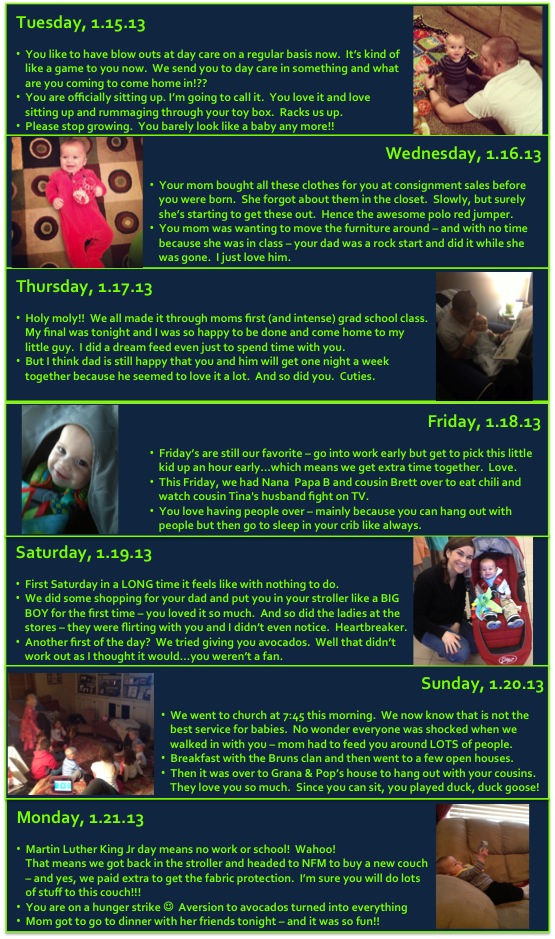 Tuesday, 1.15.13

• You like to have blow outs at day care on a regular basis now. It's kind of like a game to you now. We send you to day care in something and what are you coming to come home in!??
• You are officially sitting up. I'm going to call it. You love it and love sitting up and rummaging through your toy box. Racks us up.
• Please stop growing. You barely look like a baby any more!!

Wednesday, 1.16.13

• Your mom bought all these clothes for you at consignment sales before you were born. She forgot about them in the closet. Slowly, but surely she's starting to get these out. Hence the awesome polo red jumper.
• You mom was wanting to move the furniture around – and with no time because she was in class – your dad was a rock start and did it while she was gone. I just love him.

Thursday, 1.17.13

• Holy moly!! We all made it through moms first (and intense) grad school class. My final was tonight and I was so happy to be done and come home to my little guy. I did a dream feed even just to spend time with you.
• But I think dad is still happy that you and him will get one night a week together because he seemed to love it a lot. And so did you. Cuties.

Friday, 1.18.13

• Friday's are still our favorite – go into work early but get to pick this little kid up an hour early…which means we get extra time together. Love.
• This Friday, we had Nana Papa B and cousin Brett over to eat chili and watch cousin Tina's husband fight on TV.
• You love having people over – mainly because you can hang out with people but then go to sleep in your crib like always.

Saturday, 1.19.13

• First Saturday in a LONG time it feels like with nothing to do.
• We did some shopping for your dad and put you in your stroller like a BIG BOY for the first time – you loved it so much. And so did the ladies at the stores – they were flirting with you and I didn't even notice. Heartbreaker.
• Another first of the day? We tried giving you avocados. Well that didn't work out as I thought it would…you weren't a fan.

Sunday, 1.20.13

• We went to church at 7:45 this morning. We now know that is not the best service for babies. No wonder everyone was shocked when we walked in with you – mom had to feed you around LOTS of people.
• Breakfast with the Bruns clan and then went to a few open houses.
• Then it was over to Grana & Pop's house to hang out with your cousins. They love you so much. Since you can sit, you played duck, duck goose!

Monday, 1.21.13

• Martin Luther King Jr day means no work or school! Wahoo!
That means we got back in the stroller and headed to NFM to buy a new couch – and yes, we paid extra to get the fabric protection. I'm sure you will do lots of stuff to this couch!!!
• You are on a hunger strike ☺ Aversion to avocados turned into everything
• Mom got to go to dinner with her friends tonight – and it was so fun!!